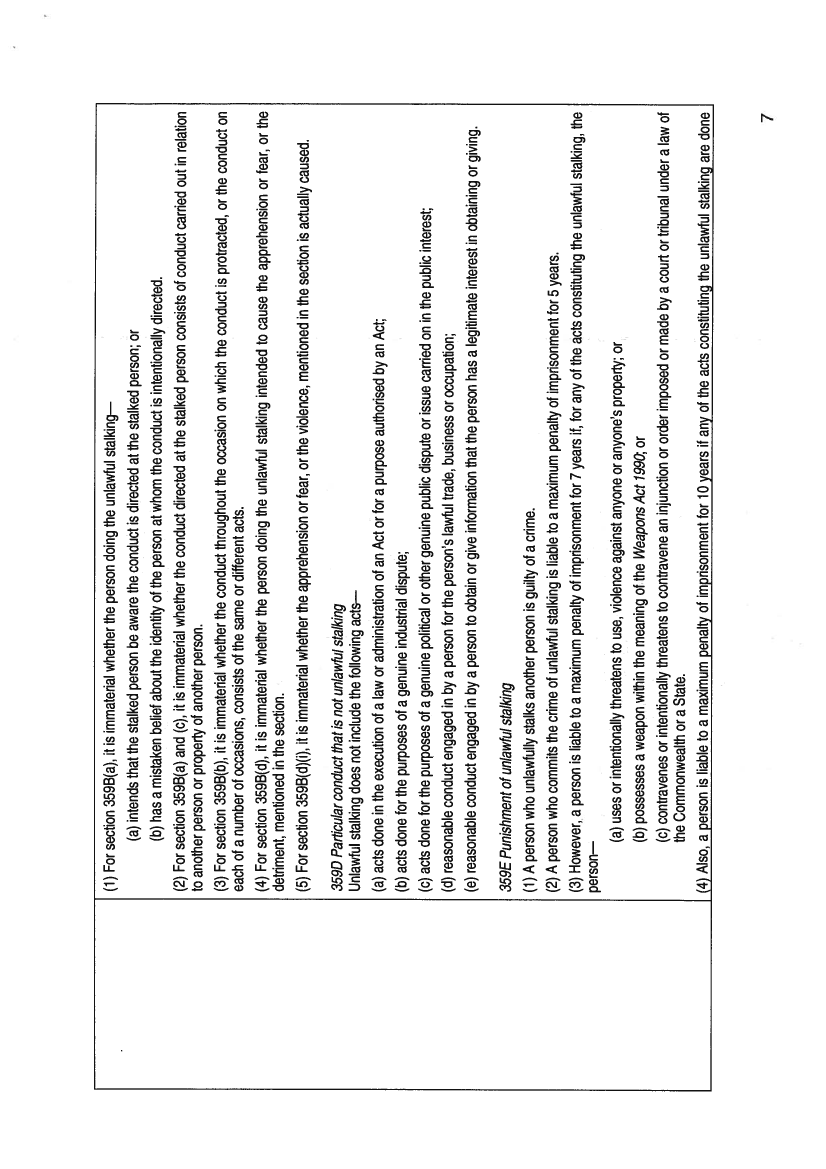 (1) For section 359B(a), it is immaterial whether the person doing the unlawful stalking—

(a) intends that the stalked person be aware the conduct is directed at the stalked person; or

(b) has a mistaken belief about the identity of the person at whom the conduct is intentionally directed.

(2) For section 359B(a) and (c), it is immaterial whether the conduct directed at the stalked person consists of conduct carried out in relation to another person or property of another person.

(3) For section 359B(b), it is immaterial whether the conduct throughout the occasion on which the conduct is protracted, or the conduct on each of a number of occasions, consists of the same or different acts.

(4) For section 359B(d), it is immaterial whether the person doing the unlawful stalking intended to cause the apprehension or fear, or the detriment, mentioned in the section.

(5) For section 359B(d)(i), it is immaterial whether the apprehension or fear, or the violence, mentioned in the section is actually caused.

359D Particular conduct that is not unlawful stalking
Unlawful stalking does not include the following acts—

(a) acts done in the execution of a law or administration of an Act or for a purpose authorised by an Act;

(b) acts done for the purposes of a genuine industrial dispute;

(c) acts done for the purposes of a genuine political or other genuine public dispute or issue carried on in the public interest;

(d) reasonable conduct engaged in by a person for the person's lawful trade, business or occupation;

(e) reasonable conduct engaged in by a person to obtain or give information that the person has a legitimate interest in obtaining or giving.

359E Punishment of unlawful stalking

(1) A person who unlawfully stalks another person is guilty of a crime.

(2) A person who commits the crime of unlawful stalking is liable to a maximum penalty of imprisonment for 5 years.

(3) However, a person is liable to a maximum penalty of imprisonment for 7 years if, for any of the acts constituting the unlawful stalking, the person—

(a) uses or intentionally threatens to use, violence against anyone or anyone's property; or

(b) possesses a weapon within the meaning of the Weapons Act 1990; or

(c) contravenes or intentionally threatens to contravene an injunction or order imposed or made by a court or tribunal under a law of the Commonwealth or a State.

(4) Also, a person is liable to a maximum penalty of imprisonment for 10 years if any of the acts constituting the unlawful stalking are done

7